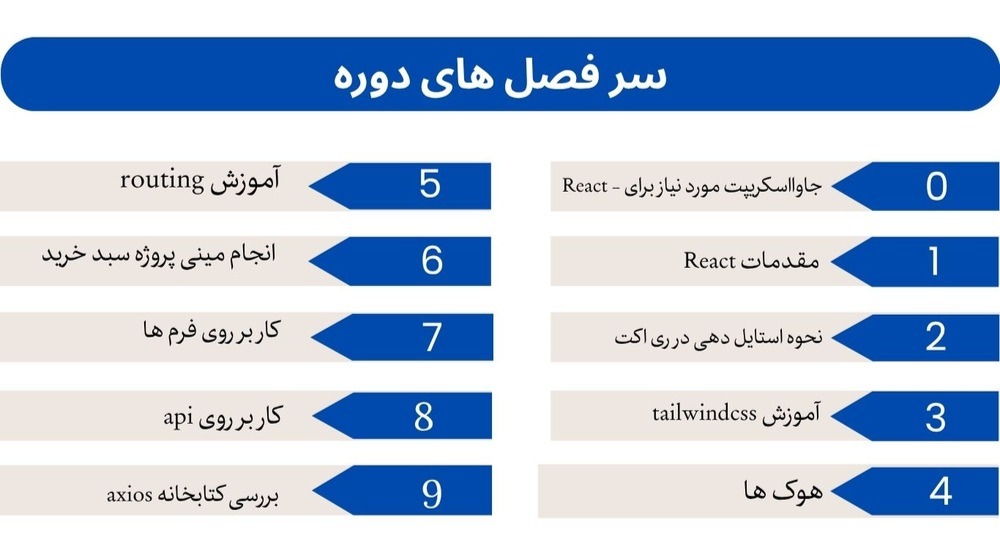 سر فصل های دوره

0 جاوااسکریپت مورد نیاز برای - React

1 مقدمات React

2 نحوه استایل دهی در ری اکت

3 آموزش tailwindcss

4 هوک ها

5 آموزش routing

6 انجام مینی پروژه سبد خرید

7 کار بر روی فرم ها

8 کار بر روی api

9 بررسی کتابخانه axios